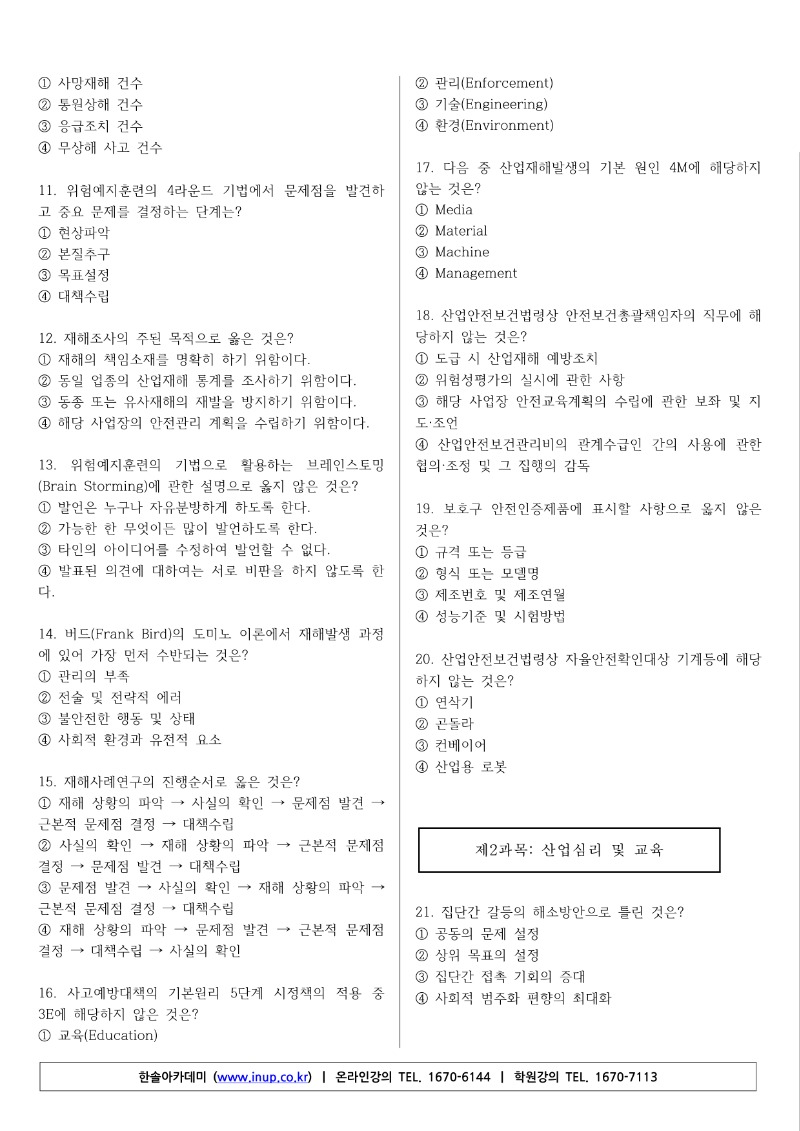 ① 사망재해 건수
② 통원상해 건수
③ 응급조치 건수
④ 무상해 사고 건수

11. 위험예지훈련의 4라운드 기법에서 문제점을 발견하고 중요 문제를 결정하는 단계는?
① 현상파악
② 본질추구
③ 목표설정
④ 대책수립

12. 재해조사의 주된 목적으로 옳은 것은?
① 재해의 책임소재를 명확히 하기 위함이다.
② 동일 업종의 산업재해 통계를 조사하기 위함이다.
③ 동종 또는 유사재해의 재발을 방지하기 위함이다.
④ 해당 사업장의 안전관리 계획을 수립하기 위함이다.

13. 위험예지훈련의 기법으로 활용하는 브레인스토밍(Brain Storming)에 관한 설명으로 옳지 않은 것은?
① 발언은 누구나 자유분방하게 하도록 한다.
② 가능한 한 무엇이든 많이 발언하도록 한다.
③ 타인의 아이디어를 수정하여 발언할 수 없다.
④ 발표된 의견에 대하여는 서로 비판을 하지 않도록 한다.

14. 버드(Frank Bird)의 도미노 이론에서 재해발생 과정에 있어 가장 먼저 수반되는 것은?
① 관리의 부족
② 전술 및 전략적 에러
③ 불안전한 행동 및 상태
④ 사회적 환경과 유전적 요소

15. 재해사례연구의 진행순서로 옳은 것은?
① 재해 상황의 파악 → 사실의 확인 → 문제점 발견 → 근본적 문제점 결정 → 대책수립
② 사실의 확인 → 재해 상황의 파악 → 근본적 문제점 결정 → 문제점 발견 → 대책수립
③ 문제점 발견 → 사실의 확인 → 재해 상황의 파악 → 근본적 문제점 결정 → 대책수립
④ 재해 상황의 파악 → 문제점 발견 → 근본적 문제점 결정 → 대책수립 → 사실의 확인

16. 사고예방대책의 기본원리 5단계 시정책의 적용 중 3E에 해당하지 않은 것은?
① 교육(Education)
② 관리(Enforcement)
③ 기술(Engineering)
④ 환경(Environment)

17. 다음 중 산업재해발생의 기본 원인 4M에 해당하지 않는 것은?
① Media
② Material
③ Machine
④ Management

18. 산업안전보건법령상 안전보건총괄책임자의 직무에 해당하지 않는 것은?
① 도급 시 산업재해 예방조치
② 위험성평가의 실시에 관한 사항
③ 해당 사업장 안전교육계획의 수립에 관한 보좌 및 지도·조언
④ 산업안전보건관리비의 관계수급인 간의 사용에 관한 협의·조정 및 그 집행의 감독

19. 보호구 안전인증제품에 표시할 사항으로 옳지 않은 것은?
① 규격 또는 등급
② 형식 또는 모델명
③ 제조번호 및 제조연월
④ 성능기준 및 시험방법

20. 산업안전보건법령상 자율안전확인대상 기계등에 해당하지 않는 것은?
① 연삭기
② 곤돌라
③ 컨베이어
④ 산업용 로봇

제2과목: 산업심리 및 교육

21. 집단간 갈등의 해소방안으로 틀린 것은?
① 공동의 문제 설정
② 상위 목표의 설정
③ 집단간 접촉 기회의 증대
④ 사회적 범주화 편향의 최대화

한솔아카데미 (www.inup.co.kr) | 온라인강의 TEL. 1670-6144 | 학원강의 TEL. 1670-7113